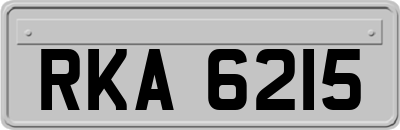 RKA 6215